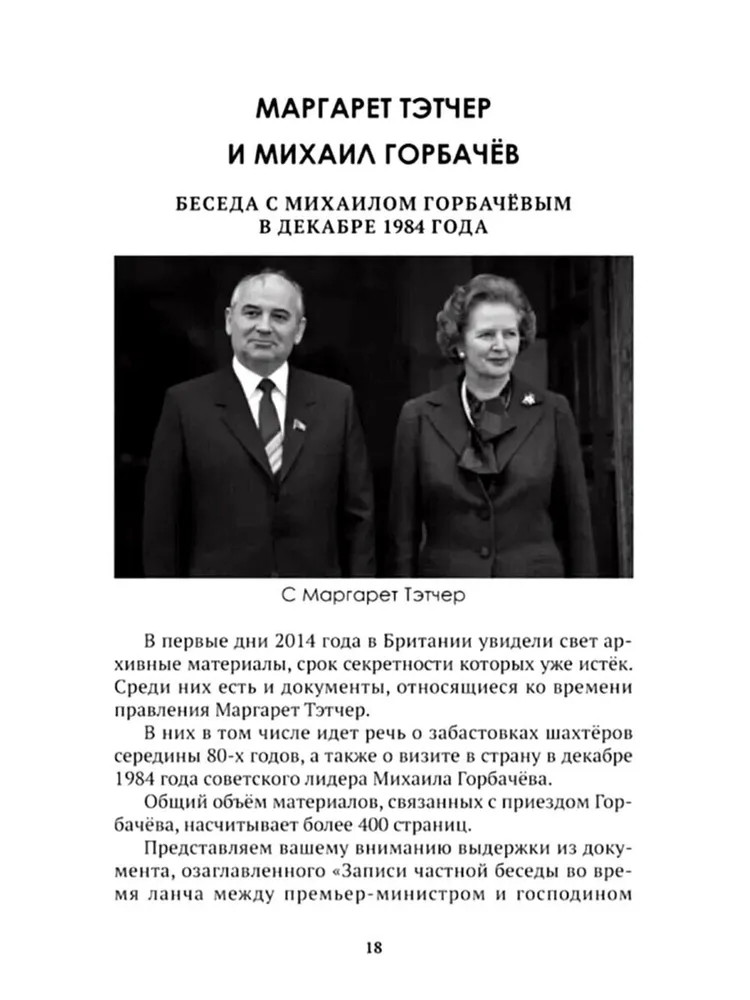 МАРГАРЕТ ТЭТЧЕР
И МИХАИЛ ГОРБАЧЁВ

БЕСЕДА С МИХАИЛОМ ГОРБАЧЁВЫМ
В ДЕКАБРЕ 1984 ГОДА

С Маргарет Тэтчер

В первые дни 2014 года в Британии увидели свет архивные материалы, срок секретности которых уже истёк. Среди них есть и документы, относящиеся ко времени правления Маргарет Тэтчер.

В них в том числе идет речь о забастовках шахтёров середины 80-х годов, а также о визите в страну в декабре 1984 года советского лидера Михаила Горбачёва.

Общий объём материалов, связанных с приездом Горбачёва, насчитывает более 400 страниц.

Представляем вашему вниманию выдержки из документа, озаглавленного «Записи частной беседы во время ланча между премьер-министром и господином

18